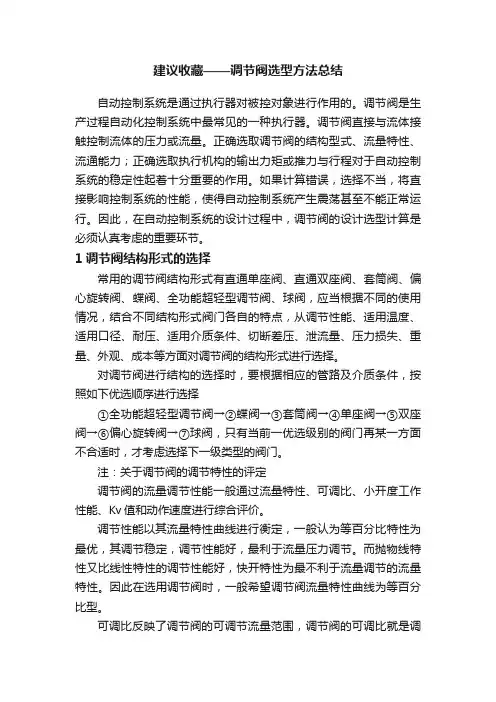 建议收藏——调节阀选型方法总结

自动控制系统是通过执行器对被控对象进行作用的。调节阀是生产过程自动化控制系统中最常见的一种执行器。调节阀直接与流体接触控制流体的压力或流量。正确选取调节阀的结构型式、流量特性、流通能力；正确选取执行机构的输出力矩或推力与行程对于自动控制系统的稳定性起着十分重要的作用。如果计算错误，选择不当，将直接影响控制系统的性能，使得自动控制系统产生震荡甚至不能正常运行。因此，在自动控制系统的设计过程中，调节阀的设计选型计算是必须认真考虑的重要环节。

1 调节阀结构形式的选择

常用的调节阀结构形式有直通单座阀、直通双座阀、套筒阀、偏心旋转阀、蝶阀、全功能超轻型调节阀、球阀，应当根据不同的使用情况，结合不同结构形式阀门各自的特点，从调节性能、适用温度、适用口径、耐压、适用介质条件、切断差压、泄流量、压力损失、重量、外观、成本等方面对调节阀的结构形式进行选择。

对调节阀进行结构的选择时，要根据相应的管路及介质条件，按照如下优选顺序进行选择

①全功能超轻型调节阀→②蝶阀→③套筒阀→④单座阀→⑤双座阀→⑥偏心旋转阀→⑦球阀，只有当前一优选级别的阀门再某一方面不合适时，才考虑选择下一级类型的阀门。

注：关于调节阀的调节特性的评定

调节阀的流量调节性能一般通过流量特性、可调比、小开度工作性能、Kv 值和动作速度进行综合评价。

调节性能以其流量特性曲线进行衡定，一般认为等百分比特性为最优，其调节稳定，调节性能好，最利于流量压力调节。而抛物线特性又比线性特性的调节性能好，快开特性为最不利于流量调节的流量特性。因此在选用调节阀时，一般希望调节阀流量特性曲线为等百分比型。

可调比反映了调节阀的可调节流量范围，调节阀的可调比就是调